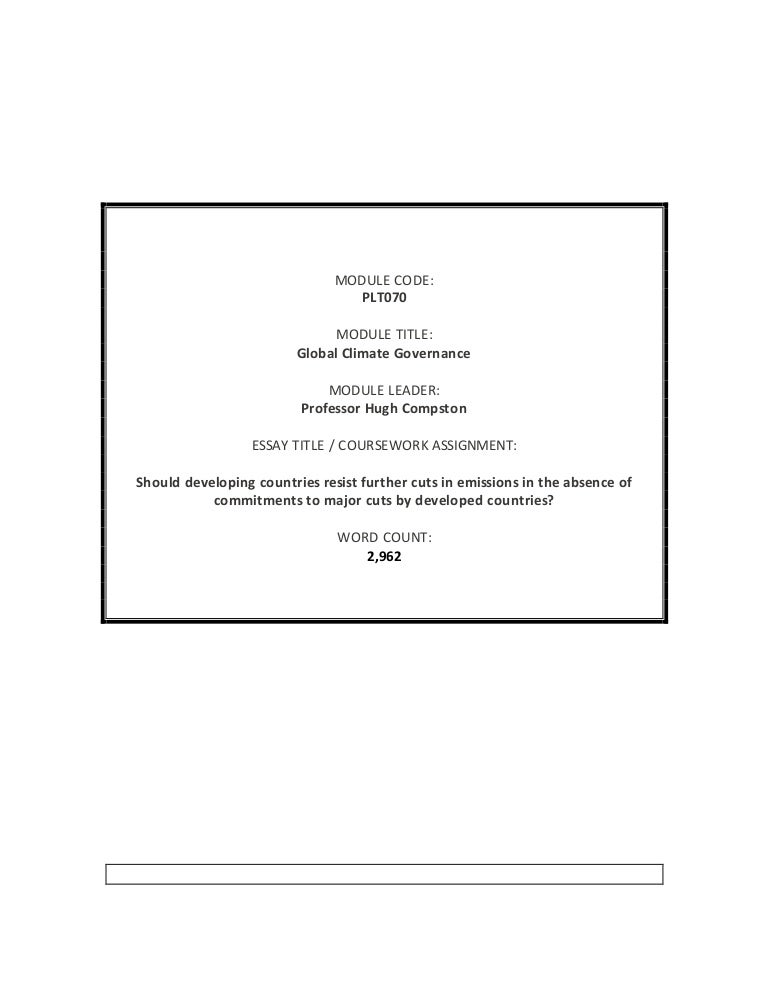 MODULE CODE:
PLT070

MODULE TITLE:
Global Climate Governance

MODULE LEADER:
Professor Hugh Compston

ESSAY TITLE / COURSEWORK ASSIGNMENT:

Should developing countries resist further cuts in emissions in the absence of commitments to major cuts by developed countries?

WORD COUNT:
2,962